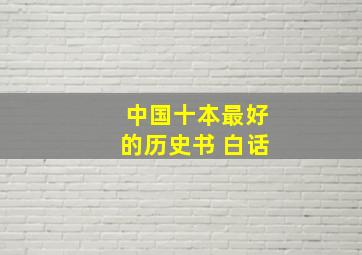 中国十本最好的历史书 白话